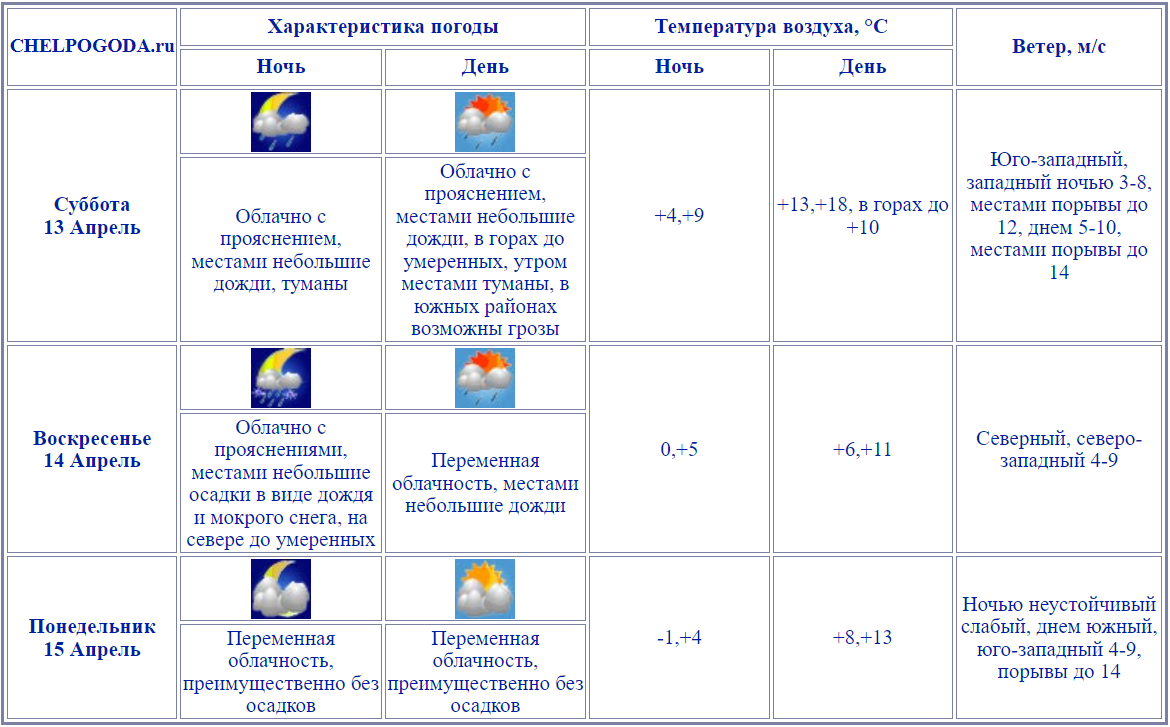 | CHELPOGODA.ru | Характеристика погоды | | Температура воздуха, °C | | Ветер, м/с |
|---|---|---|---|---|---|
| | Ночь | День | Ночь | День | |
| Суббота 13 Апрель | Облачно с прояснением, местами небольшие дожди, туманы | Облачно с прояснением, местами небольшие дожди, в горах до умеренных, утром местами туманы, в южных районах возможны грозы | +4,+9 | +13,+18, в горах до +10 | Юго-западный, западный ночью 3-8, местами порывы до 12, днем 5-10, местами порывы до 14 |
| Воскресенье 14 Апрель | Облачно с прояснениями, местами небольшие осадки в виде дождя и мокрого снега, на севере до умеренных | Переменная облачность, местами небольшие дожди | 0,+5 | +6,+11 | Северный, северо-западный 4-9 |
| Понедельник 15 Апрель | Переменная облачность, преимущественно без осадков | Переменная облачность, преимущественно без осадков | -1,+4 | +8,+13 | Ночью неустойчивый слабый, днем южный, юго-западный 4-9, порывы до 14 |